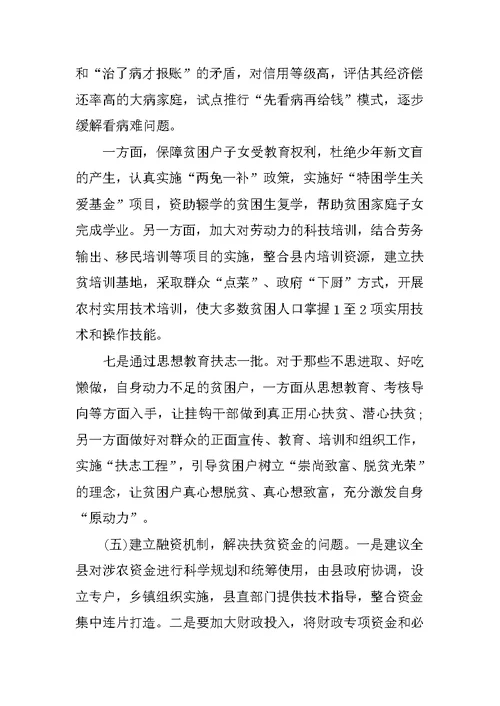 和“治了病才报账”的矛盾，对信用等级高，评估其经济偿还率高的大病家庭，试点推行“先看病再给钱”模式，逐步缓解看病难问题。

一方面，保障贫困户子女受教育权利，杜绝少年新文盲的产生，认真实施“两免一补”政策，实施好“特困学生关爱基金”项目，资助辍学的贫困生复学，帮助贫困家庭子女完成学业。另一方面，加大对劳动力的科技培训，结合劳务输出、移民培训等项目的实施，整合县内培训资源，建立扶贫培训基地，采取群众“点菜”、政府“下厨”方式，开展农村实用技术培训，使大多数贫困人口掌握 1 至 2 项实用技术和操作技能。

七是通过思想教育扶志一批。对于那些不思进取、好吃懒做，自身动力不足的贫困户，一方面从思想教育、考核导向等方面入手，让挂钩干部做到真正用心扶贫、潜心扶贫；另一方面做好对群众的正面宣传、教育、培训和组织工作，实施“扶志工程”，引导贫困户树立“崇尚致富、脱贫光荣”的理念，让贫困户真心想脱贫、真心想致富，充分激发自身“原动力”。

(五)建立融资机制，解决扶贫资金的问题。一是建议全县对涉农资金进行科学规划和统筹使用，由县政府协调，设立专户，乡镇组织实施，县直部门提供技术指导，整合资金集中连片打造。二是要加大财政投入，将财政专项资金和必